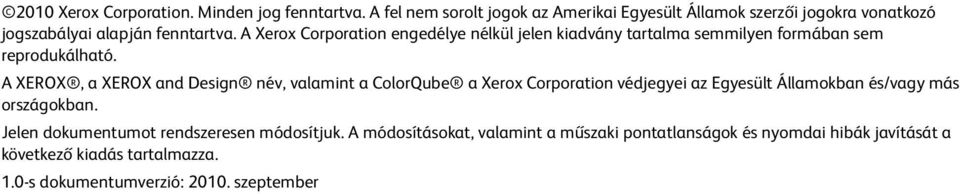 ©2010 Xerox Corporation. Minden jog fenntartva. A fel nem sorolt jogok az Amerikai Egyesült Államok szerzői jogokra vonatkozó jogszabályai alapján fenntartva. A Xerox Corporation engedélye nélkül jelen kiadvány tartalma semmilyen formában sem reprodukálható.

A XEROX®, a XEROX and Design® név, valamint a ColorQube® a Xerox Corporation védjegyei az Egyesült Államokban és/vagy más országokban.

Jelen dokumentumot rendszeresen módosítjuk. A módosításokat, valamint a műszaki pontatlanságok és nyomdai hibák javítását a következő kiadás tartalmazza.

1.0-s dokumentumverzió: 2010. szeptember